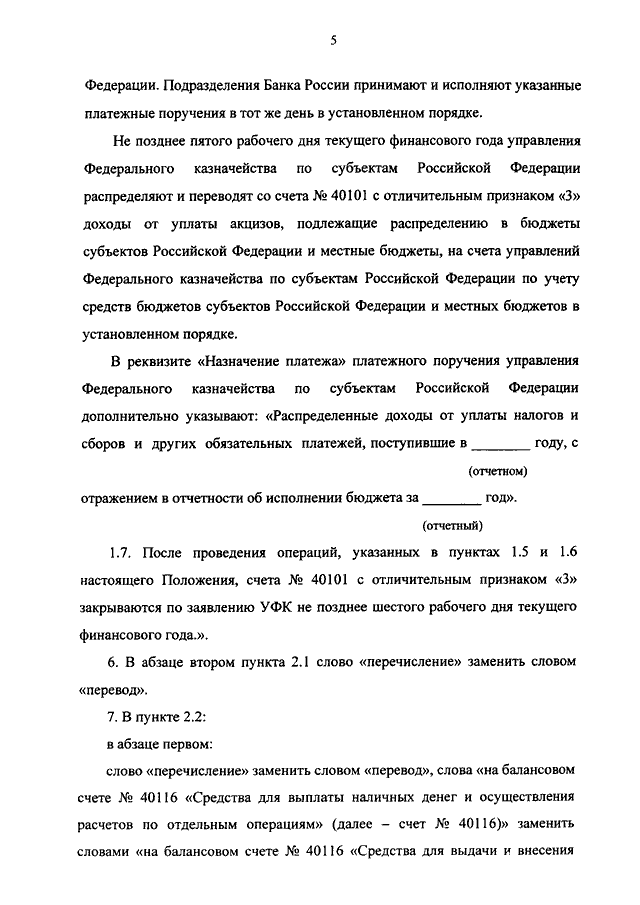 5

Федерации. Подразделения Банка России принимают и исполняют указанные платежные поручения в тот же день в установленном порядке.

Не позднее пятого рабочего дня текущего финансового года управления Федерального казначейства по субъектам Российской Федерации распределяют и переводят со счета № 40101 с отличительным признаком «3» доходы от уплаты акцизов, подлежащие распределению в бюджеты субъектов Российской Федерации и местные бюджеты, на счета управлений Федерального казначейства по субъектам Российской Федерации по учету средств бюджетов субъектов Российской Федерации и местных бюджетов в установленном порядке.

В реквизите «Назначение платежа» платежного поручения управления Федерального казначейства по субъектам Российской Федерации дополнительно указывают: «Распределенные доходы от уплаты налогов и сборов и других обязательных платежей, поступившие в ________ году, с

(отчетном)

отражением в отчетности об исполнении бюджета за ________ год».

(отчетный)

1.7. После проведения операций, указанных в пунктах 1.5 и 1.6 настоящего Положения, счета № 40101 с отличительным признаком «3» закрываются по заявлению УФК не позднее шестого рабочего дня текущего финансового года.».

6. В абзаце втором пункта 2.1 слово «перечисление» заменить словом «перевод».

7. В пункте 2.2:

в абзаце первом:

слово «перечисление» заменить словом «перевод», слова «на балансовом счете № 40116 «Средства для выплаты наличных денег и осуществления расчетов по отдельным операциям» (далее – счет № 40116)» заменить словами «на балансовом счете № 40116 «Средства для выдачи и внесения